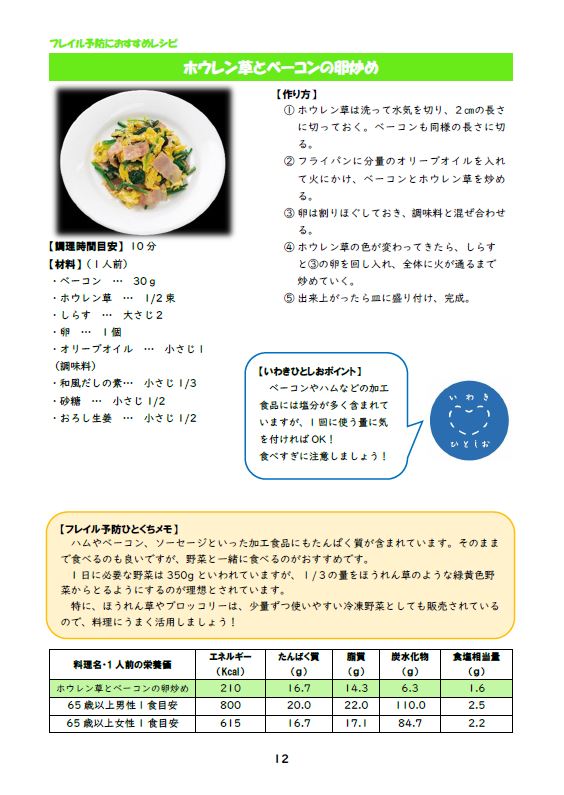 フレイル予防におすすめレシピ

ホウレン草とベーコンの卵炒め

【調理時間目安】10分
【材料】（1人前）
・ベーコン … 30g
・ホウレン草 … 1/2束
・しらす … 大さじ2
・卵 … 1個
・オリーブオイル … 小さじ1
（調味料）
・和風だしの素… 小さじ1/3
・砂糖 … 小さじ1/2
・おろし生姜 … 小さじ1/2

【作り方】
① ホウレン草は洗って水気を切り、2㎝の長さに切っておく。ベーコンも同様の長さに切る。
② フライパンに分量のオリーブオイルを入れて火にかけ、ベーコンとホウレン草を炒める。
③ 卵は割りほぐしておき、調味料と混ぜ合わせる。
④ ホウレン草の色が変わってきたら、しらすと③の卵を回し入れ、全体に火が通るまで炒めていく。
⑤ 出来上がったら皿に盛り付け、完成。

【いわきひとしおポイント】
ベーコンやハムなどの加工食品には塩分が多く含まれていますが、1回に使う量に気を付ければOK！
食べすぎに注意しましょう！

いわき
ひとしお

【フレイル予防ひとくちメモ】
ハムやベーコン、ソーセージといった加工食品にもたんぱく質が含まれています。そのままで食べるのも良いですが、野菜と一緒に食べるのがおすすめです。
1日に必要な野菜は350gといわれていますが、1/3の量をほうれん草のような緑黄色野菜からとるようにするのが理想とされています。
特に、ほうれん草やブロッコリーは、少量ずつ使いやすい冷凍野菜としても販売されているので、料理にうまく活用しましょう！

| 料理名・1人前の栄養価 | エネルギー（Kcal） | たんぱく質（g） | 脂質（g） | 炭水化物（g） | 食塩相当量（g） |
|---|---|---|---|---|---|
| ホウレン草とベーコンの卵炒め | 210 | 16.7 | 14.3 | 6.3 | 1.6 |
| 65歳以上男性1食目安 | 800 | 20.0 | 22.0 | 110.0 | 2.5 |
| 65歳以上女性1食目安 | 615 | 16.7 | 17.1 | 84.7 | 2.2 |

12